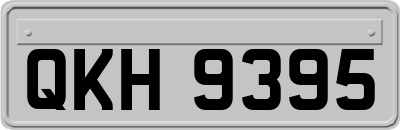 QKH 9395